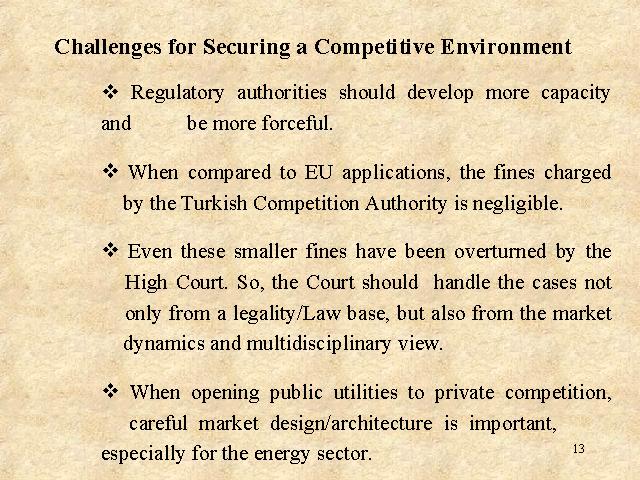 Challenges for Securing a Competitive Environment

❖ Regulatory authorities should develop more capacity and be more forceful.

❖ When compared to EU applications, the fines charged by the Turkish Competition Authority is negligible.

❖ Even these smaller fines have been overturned by the High Court. So, the Court should handle the cases not only from a legality/Law base, but also from the market dynamics and multidisciplinary view.

❖ When opening public utilities to private competition, careful market design/architecture is important, especially for the energy sector.

13